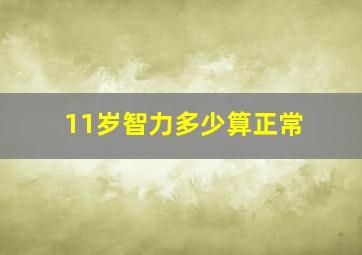 11岁智力多少算正常